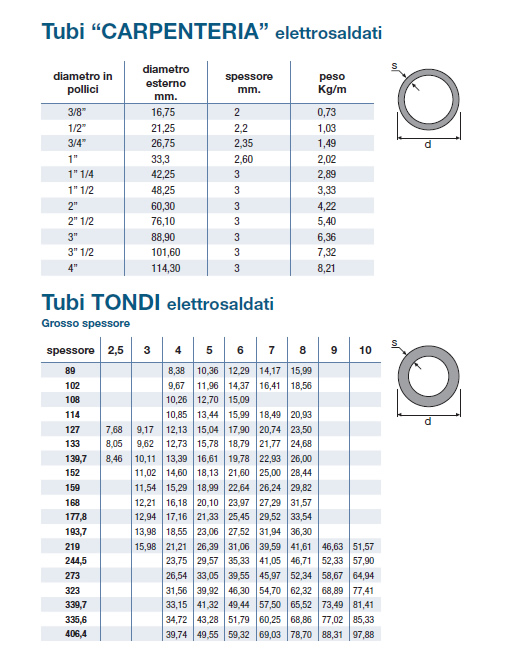 Tubi “CARPENTERIA” elettrosaldati

| diametro in pollici | diametro esterno mm. | spessore mm. | peso Kg/m |
|---|---|---|---|
| 3/8” | 16,75 | 2 | 0,73 |
| 1/2” | 21,25 | 2,2 | 1,03 |
| 3/4” | 26,75 | 2,35 | 1,49 |
| 1” | 33,3 | 2,60 | 2,02 |
| 1” 1/4 | 42,25 | 3 | 2,89 |
| 1” 1/2 | 48,25 | 3 | 3,33 |
| 2” | 60,30 | 3 | 4,22 |
| 2” 1/2 | 76,10 | 3 | 5,40 |
| 3” | 88,90 | 3 | 6,36 |
| 3” 1/2 | 101,60 | 3 | 7,32 |
| 4” | 114,30 | 3 | 8,21 |

s
d

Tubi TONDI elettrosaldati
Grosso spessore

| spessore | 2,5 | 3 | 4 | 5 | 6 | 7 | 8 | 9 | 10 |
|---|---|---|---|---|---|---|---|---|---|
| 89 | | | 8,38 | 10,36 | 12,29 | 14,17 | 15,99 | | |
| 102 | | | 9,67 | 11,96 | 14,37 | 16,41 | 18,56 | | |
| 108 | | | 10,26 | 12,70 | 15,09 | | | | |
| 114 | | | 10,85 | 13,44 | 15,99 | 18,49 | 20,93 | | |
| 127 | 7,68 | 9,17 | 12,13 | 15,04 | 17,90 | 20,74 | 23,50 | | |
| 133 | 8,05 | 9,62 | 12,73 | 15,78 | 18,79 | 21,77 | 24,68 | | |
| 139,7 | 8,46 | 10,11 | 13,39 | 16,61 | 19,78 | 22,93 | 26,00 | | |
| 152 | | 11,02 | 14,60 | 18,13 | 21,60 | 25,00 | 28,44 | | |
| 159 | | 11,54 | 15,29 | 18,99 | 22,64 | 26,24 | 29,82 | | |
| 168 | | 12,21 | 16,18 | 20,10 | 23,97 | 27,29 | 31,57 | | |
| 177,8 | | 12,94 | 17,16 | 21,33 | 25,45 | 29,52 | 33,54 | | |
| 193,7 | | 13,98 | 18,55 | 23,06 | 27,52 | 31,94 | 36,30 | | |
| 219 | | 15,98 | 21,21 | 26,39 | 31,06 | 39,59 | 41,61 | 46,63 | 51,57 |
| 244,5 | | | 23,75 | 29,57 | 35,33 | 41,05 | 46,71 | 52,33 | 57,90 |
| 273 | | | 26,54 | 33,05 | 39,55 | 45,97 | 52,34 | 58,67 | 64,94 |
| 323 | | | 31,56 | 39,92 | 46,30 | 54,70 | 62,32 | 68,89 | 77,41 |
| 339,7 | | | 33,15 | 41,32 | 49,44 | 57,50 | 65,52 | 73,49 | 81,41 |
| 335,6 | | | 34,72 | 43,28 | 51,79 | 60,25 | 68,86 | 77,02 | 85,33 |
| 406,4 | | | 39,74 | 49,55 | 59,32 | 69,03 | 78,70 | 88,31 | 97,88 |

s
d